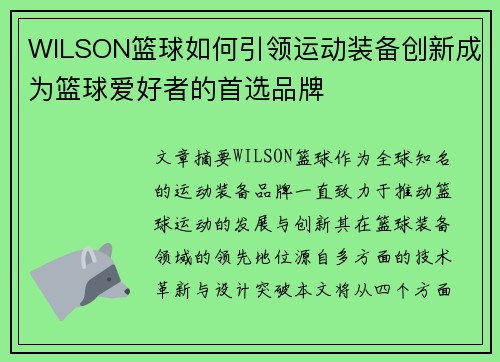 WILSON篮球如何引领运动装备创新成为篮球爱好者的首选品牌

文章摘要WILSON篮球作为全球知名的运动装备品牌一直致力于推动篮球运动的发展与创新其在篮球装备领域的领先地位源自多方面的技术革新与设计突破本文将从四个方面